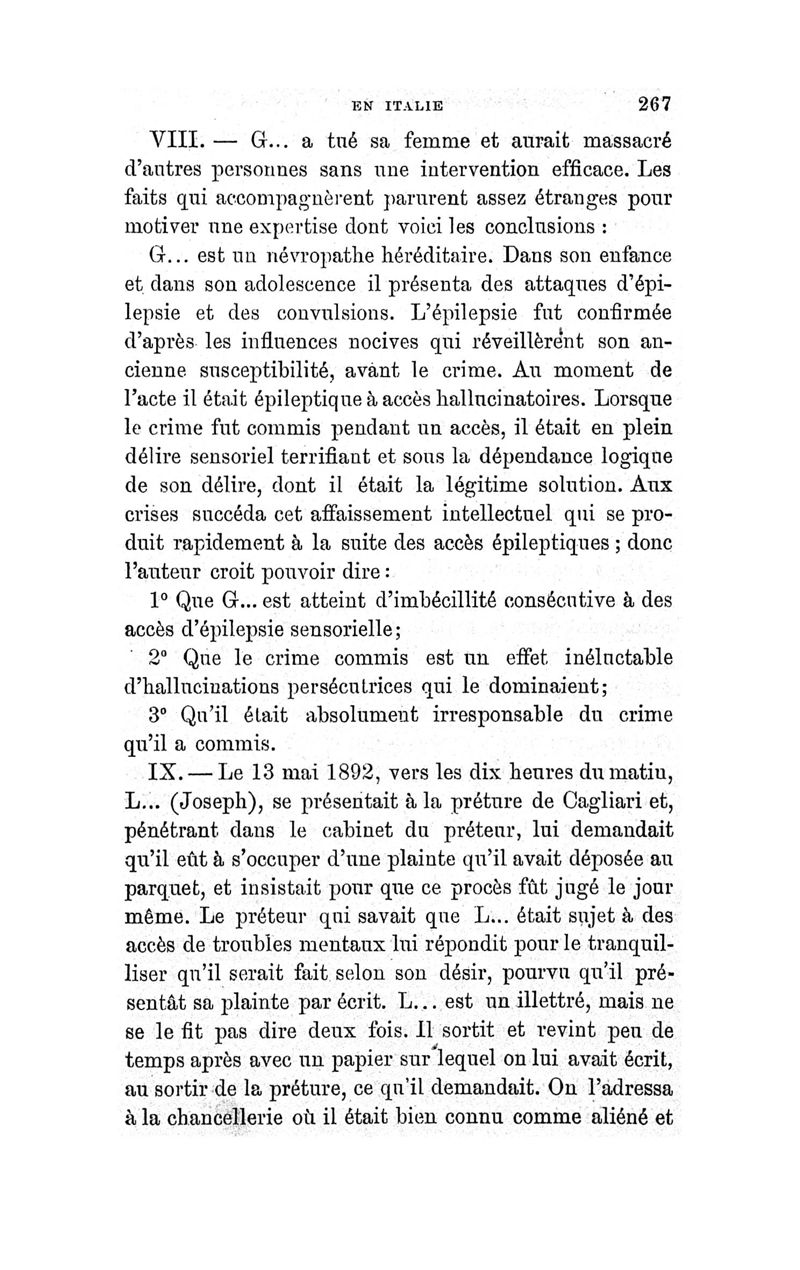 EN ITALIE 267

VIII. — G... a tué sa femme et aurait massacré d'autres personnes sans une intervention efficace. Les faits qui accompagnèrent parurent assez étranges pour motiver une expertise dont voici les conclusions :

G... est un névropathe héréditaire. Dans son enfance et dans son adolescence il présenta des attaques d'épilepsie et des convulsions. L'épilepsie fut confirmée d'après les influences nocives qui réveillèrent son ancienne susceptibilité, avant le crime. Au moment de l'acte il était épileptique à accès hallucinatoires. Lorsque le crime fut commis pendant un accès, il était en plein délire sensoriel terrifiant et sous la dépendance logique de son délire, dont il était la légitime solution. Aux crises succéda cet affaissement intellectuel qui se produit rapidement à la suite des accès épileptiques ; donc l'auteur croit pouvoir dire :

1° Que G... est atteint d'imbécillité consécutive à des accès d'épilepsie sensorielle ;

2° Que le crime commis est un effet inéluctable d'hallucinations persécutrices qui le dominaient ;

3° Qu'il était absolument irresponsable du crime qu'il a commis.

IX. — Le 13 mai 1892, vers les dix heures du matin, L... (Joseph), se présentait à la préture de Cagliari et, pénétrant dans le cabinet du préteur, lui demandait qu'il eût à s'occuper d'une plainte qu'il avait déposée au parquet, et insistait pour que ce procès fût jugé le jour même. Le préteur qui savait que L... était sujet à des accès de troubles mentaux lui répondit pour le tranquilliser qu'il serait fait selon son désir, pourvu qu'il présentât sa plainte par écrit. L... est un illettré, mais ne se le fit pas dire deux fois. Il sortit et revint peu de temps après avec un papier sur lequel on lui avait écrit, au sortir de la préture, ce qu'il demandait. On l'adressa à la chancellerie où il était bien connu comme aliéné et